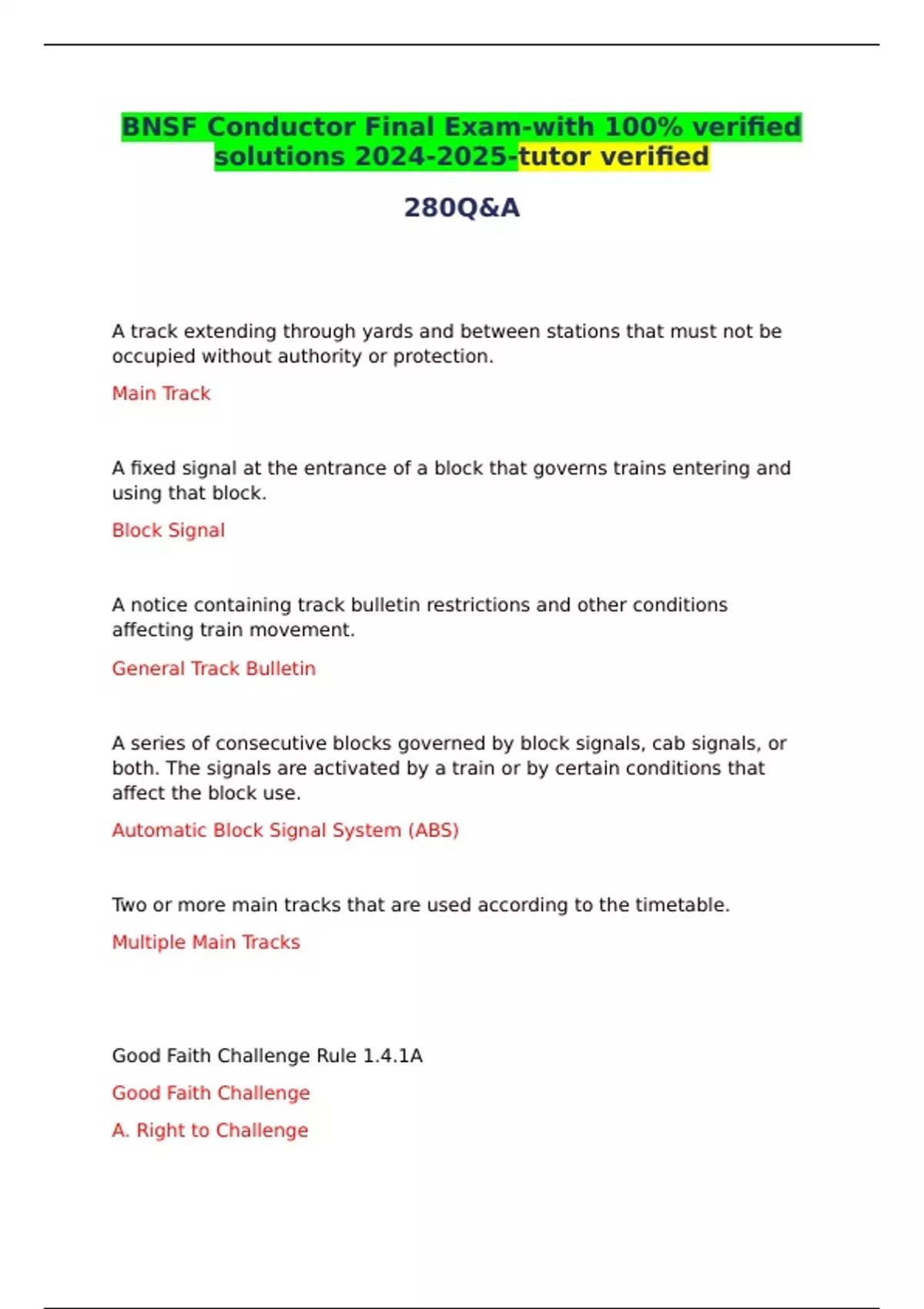 BNSF Conductor Final Exam-with 100% verified solutions 2024-2025-tutor verified

280Q&A

A track extending through yards and between stations that must not be occupied without authority or protection.

Main Track

A fixed signal at the entrance of a block that governs trains entering and using that block.

Block Signal

A notice containing track bulletin restrictions and other conditions affecting train movement.

General Track Bulletin

A series of consecutive blocks governed by block signals, cab signals, or both. The signals are activated by a train or by certain conditions that affect the block use.

Automatic Block Signal System (ABS)

Two or more main tracks that are used according to the timetable.

Multiple Main Tracks

Good Faith Challenge Rule 1.4.1A

Good Faith Challenge

A. Right to Challenge